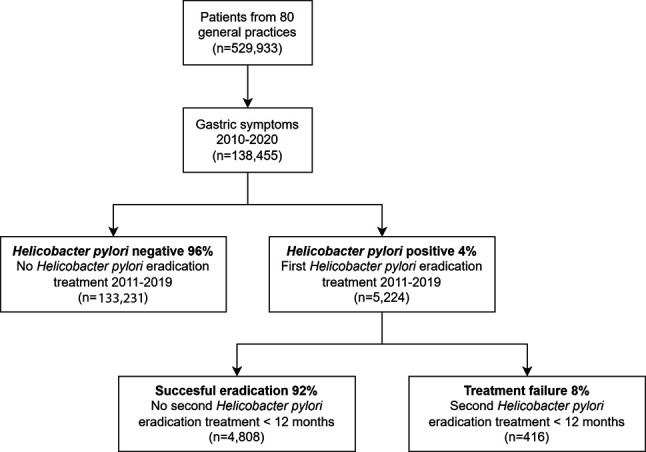 Patients from 80 general practices (n=529,933)

Gastric symptoms 2010-2020 (n=138,455)

Helicobacter pylori negative 96%
No Helicobacter pylori eradication treatment 2011-2019 (n=133,231)

Helicobacter pylori positive 4%
First Helicobacter pylori eradication treatment 2011-2019 (n=5,224)

Succesful eradication 92%
No second Helicobacter pylori eradication treatment < 12 months (n=4,808)

Treatment failure 8%
Second Helicobacter pylori eradication treatment < 12 months (n=416)